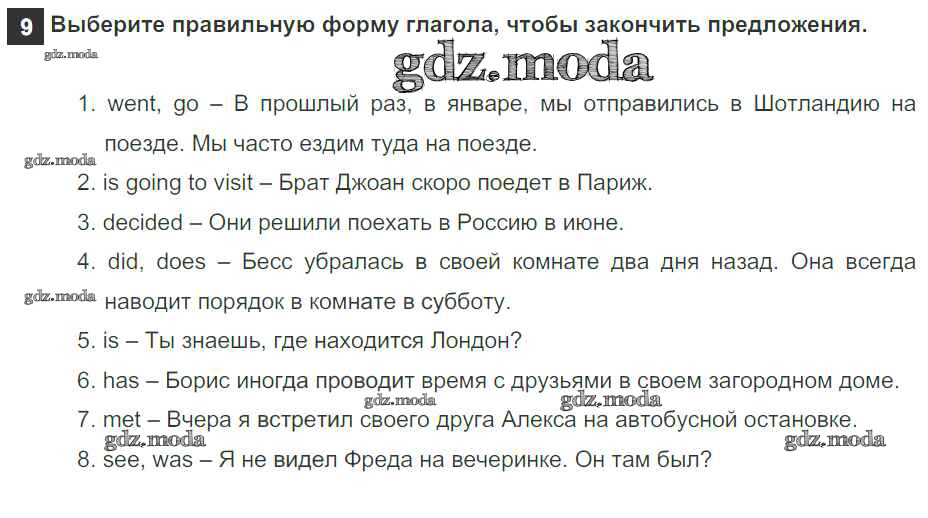 9 Выберите правильную форму глагола, чтобы закончить предложения.

gdz.moda

gdz.moda

1. went, go – В прошлый раз, в январе, мы отправились в Шотландию на поезде. Мы часто ездим туда на поезде.

gdz.moda

2. is going to visit – Брат Джоан скоро поедет в Париж.

3. decided – Они решили поехать в Россию в июне.

4. did, does – Бесс убралась в своей комнате два дня назад. Она всегда наводит порядок в комнате в субботу.

gdz.moda

5. is – Ты знаешь, где находится Лондон?

6. has – Борис иногда проводит время с друзьями в своем загородном доме.

gdz.moda

gdz.moda

7. met – Вчера я встретил своего друга Алекса на автобусной остановке.

gdz.moda

gdz.moda

8. see, was – Я не видел Фреда на вечеринке. Он там был?